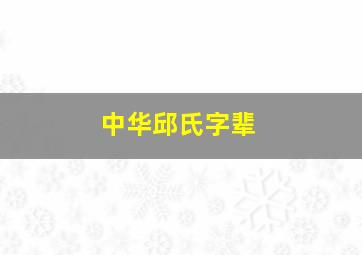 中华邱氏字辈